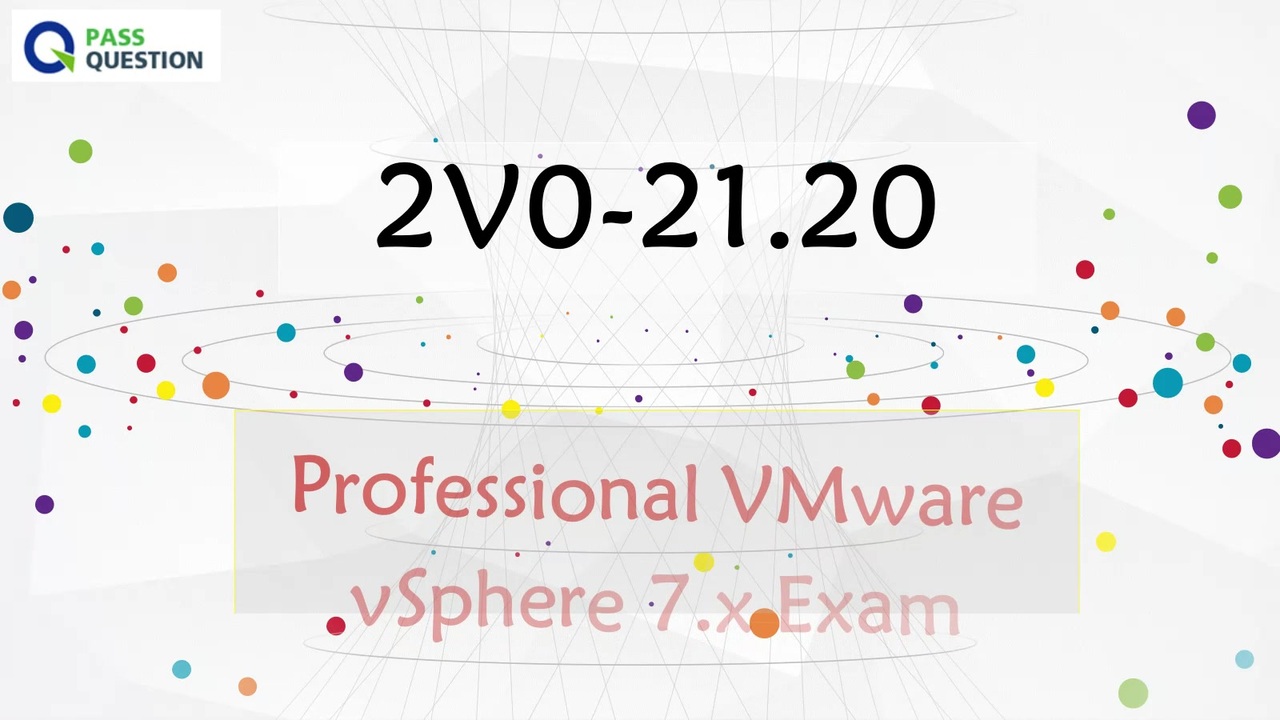 PASS QUESTION

2V0-21.20

Professional VMware vSphere 7.x Exam